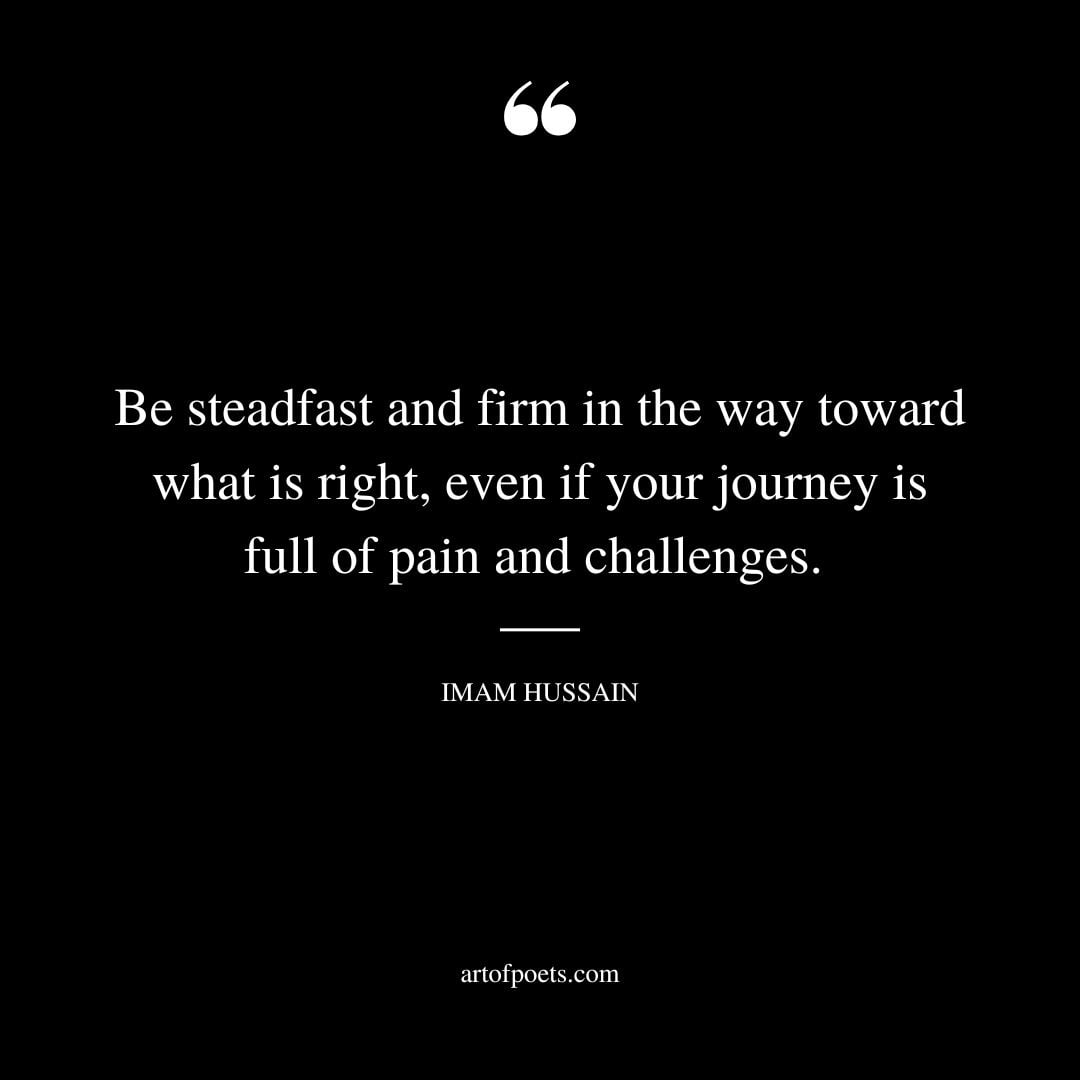 “

Be steadfast and firm in the way toward what is right, even if your journey is full of pain and challenges.

IMAM HUSSAIN

artofpoets.com